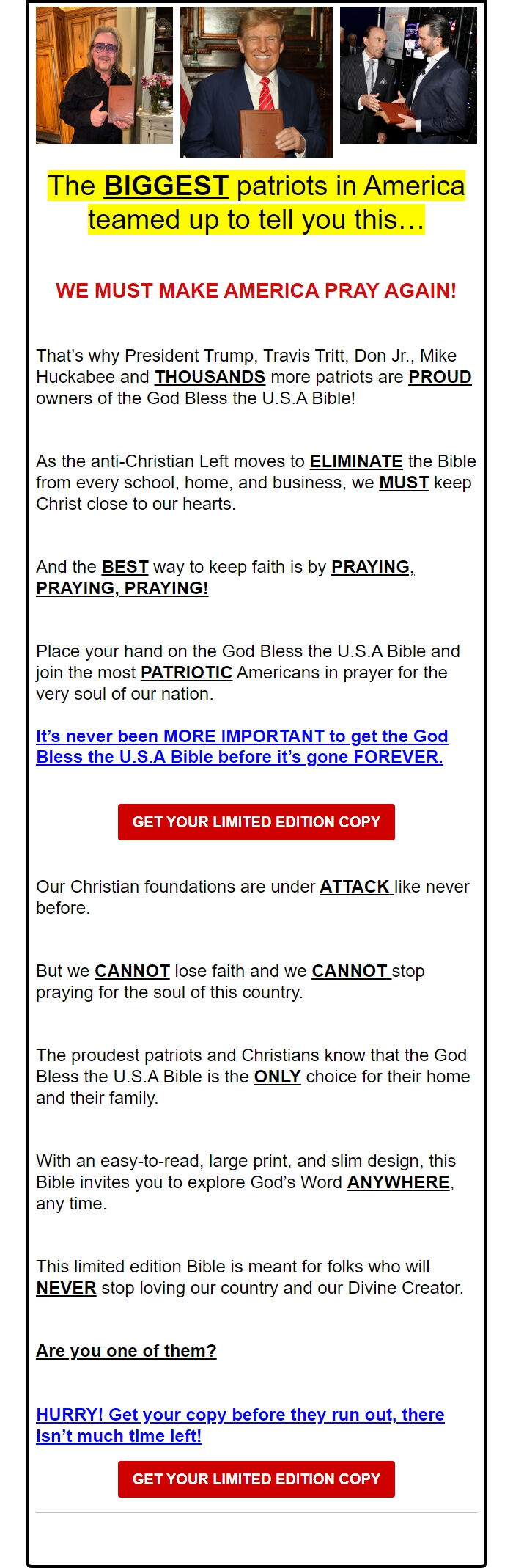 The BIGGEST patriots in America teamed up to tell you this…

WE MUST MAKE AMERICA PRAY AGAIN!

That's why President Trump, Travis Tritt, Don Jr., Mike Huckabee and THOUSANDS more patriots are PROUD owners of the God Bless the U.S.A Bible!

As the anti-Christian Left moves to ELIMINATE the Bible from every school, home, and business, we MUST keep Christ close to our hearts.

And the BEST way to keep faith is by PRAYING, PRAYING, PRAYING!

Place your hand on the God Bless the U.S.A Bible and join the most PATRIOTIC Americans in prayer for the very soul of our nation.

It's never been MORE IMPORTANT to get the God Bless the U.S.A Bible before it's gone FOREVER.

GET YOUR LIMITED EDITION COPY

Our Christian foundations are under ATTACK like never before.

But we CANNOT lose faith and we CANNOT stop praying for the soul of this country.

The proudest patriots and Christians know that the God Bless the U.S.A Bible is the ONLY choice for their home and their family.

With an easy-to-read, large print, and slim design, this Bible invites you to explore God's Word ANYWHERE, any time.

This limited edition Bible is meant for folks who will NEVER stop loving our country and our Divine Creator.

Are you one of them?

HURRY! Get your copy before they run out, there isn't much time left!

GET YOUR LIMITED EDITION COPY